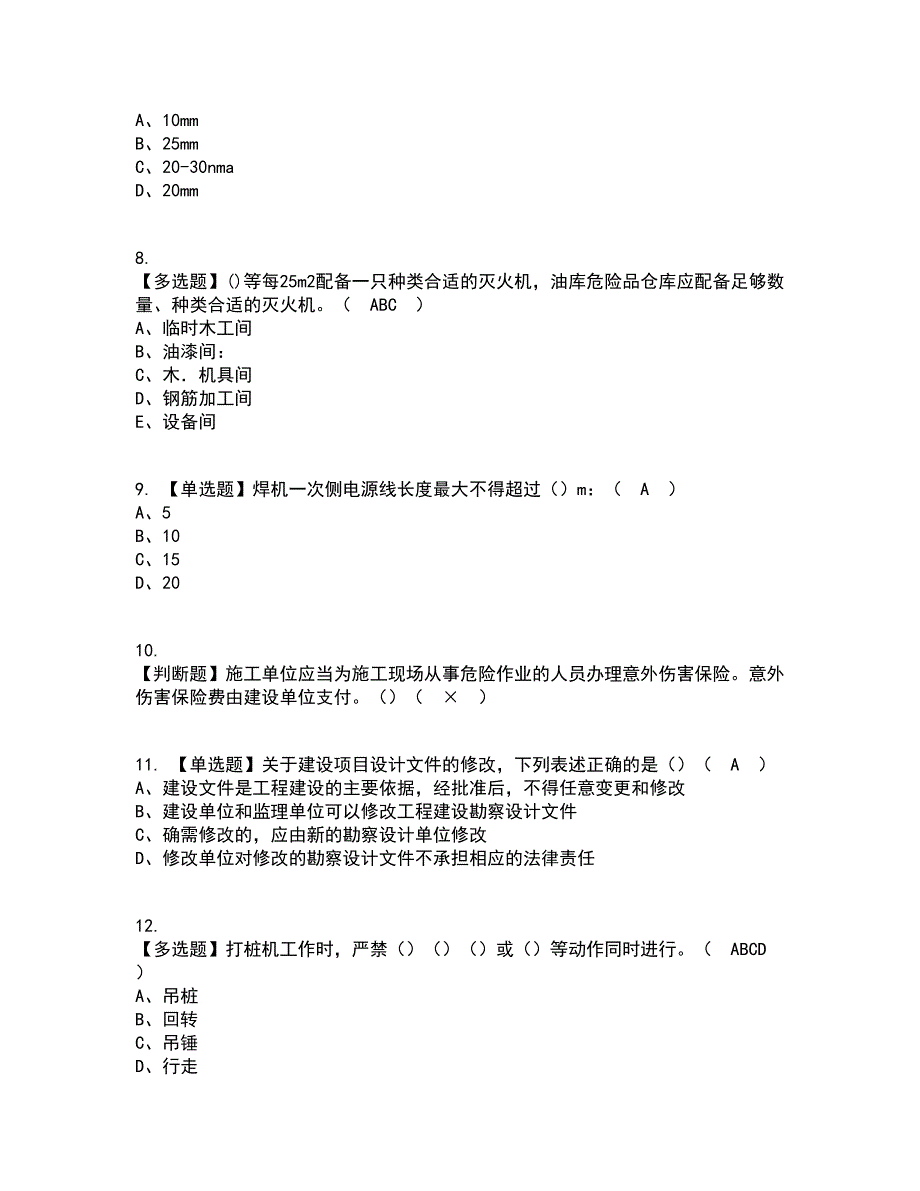 A、10mm
B、25mm
C、20-30nma
D、20mm

8.
【多选题】()等每25m2配备一只种类合适的灭火机，油库危险品仓库应配备足够数量、种类合适的灭火机。（ ABC ）
A、临时木工间
B、油漆间：
C、木．机具间
D、钢筋加工间
E、设备间

9. 【单选题】焊机一次侧电源线长度最大不得超过（）m：（ A ）
A、5
B、10
C、15
D、20

10.
【判断题】施工单位应当为施工现场从事危险作业的人员办理意外伤害保险。意外伤害保险费由建设单位支付。（）（ × ）

11. 【单选题】关于建设项目设计文件的修改，下列表述正确的是（）（ A ）
A、建设文件是工程建设的主要依据，经批准后，不得任意变更和修改
B、建设单位和监理单位可以修改工程建设勘察设计文件
C、确需修改的，应由新的勘察设计单位修改
D、修改单位对修改的勘察设计文件不承担相应的法律责任

12.
【多选题】打桩机工作时，严禁（）（）（）或（）等动作同时进行。（ ABCD ）
A、吊桩
B、回转
C、吊锤
D、行走